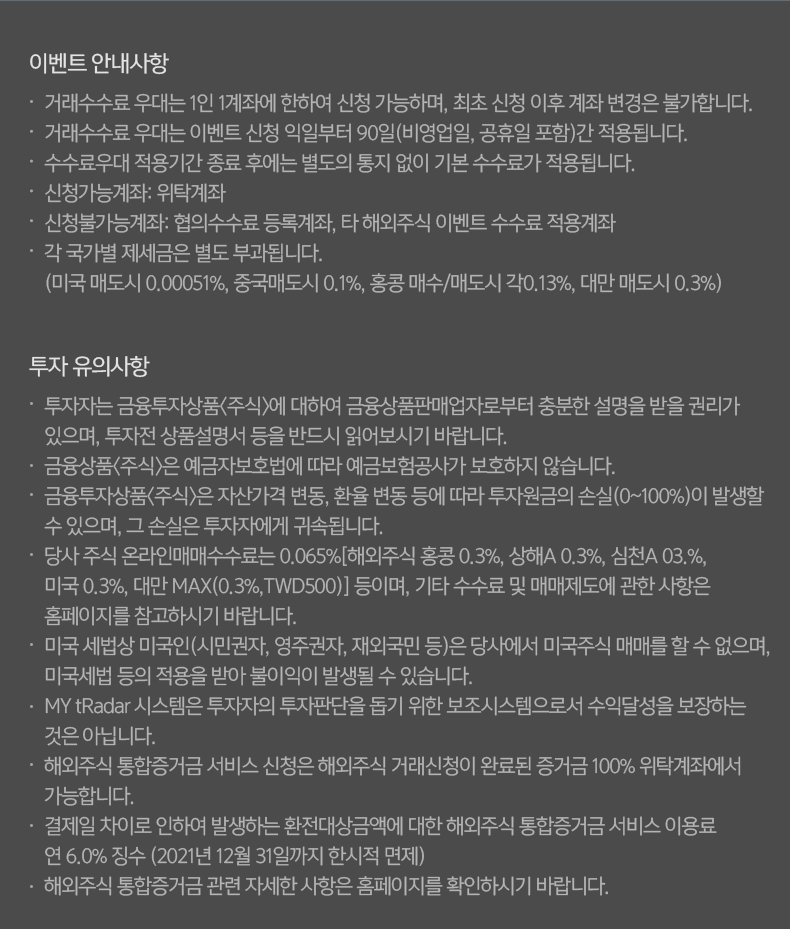 이벤트 안내사항

· 거래수수료 우대는 1인 1계좌에 한하여 신청 가능하며, 최초 신청 이후 계좌 변경은 불가합니다.
· 거래수수료 우대는 이벤트 신청 익일부터 90일(비영업일, 공휴일 포함)간 적용됩니다.
· 수수료우대 적용기간 종료 후에는 별도의 통지 없이 기본 수수료가 적용됩니다.
· 신청가능계좌: 위탁계좌
· 신청불가능계좌: 협의수수료 등록계좌, 타 해외주식 이벤트 수수료 적용계좌
· 각 국가별 제세금은 별도 부과됩니다.
(미국 매도시 0.00051%, 중국매도시 0.1%, 홍콩 매수/매도시 각0.13%, 대만 매도시 0.3%)

투자 유의사항

· 투자자는 금융투자상품<주식>에 대하여 금융상품판매업자로부터 충분한 설명을 받을 권리가 있으며, 투자전 상품설명서 등을 반드시 읽어보시기 바랍니다.
· 금융상품<주식>은 예금자보호법에 따라 예금보험공사가 보호하지 않습니다.
· 금융투자상품<주식>은 자산가격 변동, 환율 변동 등에 따라 투자원금의 손실(0~100%)이 발생할 수 있으며, 그 손실은 투자자에게 귀속됩니다.
· 당사 주식 온라인매매수수료는 0.065%[해외주식 홍콩 0.3%, 상해A 0.3%, 심천A 03.%, 미국 0.3%, 대만 MAX(0.3%,TWD500)] 등이며, 기타 수수료 및 매매제도에 관한 사항은 홈페이지를 참고하시기 바랍니다.
· 미국 세법상 미국인(시민권자, 영주권자, 재외국민 등)은 당사에서 미국주식 매매를 할 수 없으며, 미국세법 등의 적용을 받아 불이익이 발생될 수 있습니다.
· MY tRadar 시스템은 투자자의 투자판단을 돕기 위한 보조시스템으로서 수익달성을 보장하는 것은 아닙니다.
· 해외주식 통합증거금 서비스 신청은 해외주식 거래신청이 완료된 증거금 100% 위탁계좌에서 가능합니다.
· 결제일 차이로 인하여 발생하는 환전대상금액에 대한 해외주식 통합증거금 서비스 이용료 연 6.0% 징수 (2021년 12월 31일까지 한시적 면제)
· 해외주식 통합증거금 관련 자세한 사항은 홈페이지를 확인하시기 바랍니다.